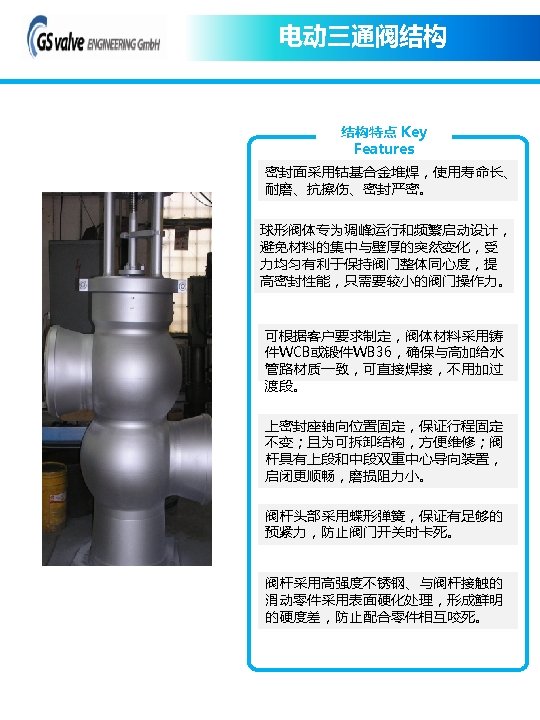 GS valve ENGINEERING GmbH

电动三通阀结构

结构特点 Key Features

密封面采用钴基合金堆焊，使用寿命长、耐磨、抗擦伤、密封严密。

球形阀体专为调峰运行和频繁启动设计，避免材料的集中与壁厚的突然变化，受力均匀有利于保持阀门整体同心度，提高密封性能，只需要较小的阀门操作力。

可根据客户要求制定，阀体材料采用铸件WCB或锻件WB36，确保与高加给水管路材质一致，可直接焊接，不用加过渡段。

上密封座轴向位置固定，保证行程固定不变；且为可拆卸结构，方便维修；阀杆具有上段和中段双重中心导向装置，启闭更顺畅，磨损阻力小。

阀杆头部采用蝶形弹簧，保证有足够的预紧力，防止阀门开关时卡死。

阀杆采用高强度不锈钢、与阀杆接触的滑动零件采用表面硬化处理，形成鲜明的硬度差，防止配合零件相互咬死。